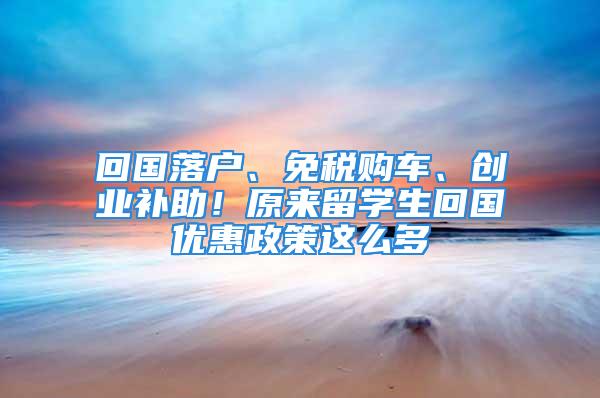 回国落户、免税购车、创业补助！原来留学生回国优惠政策这么多